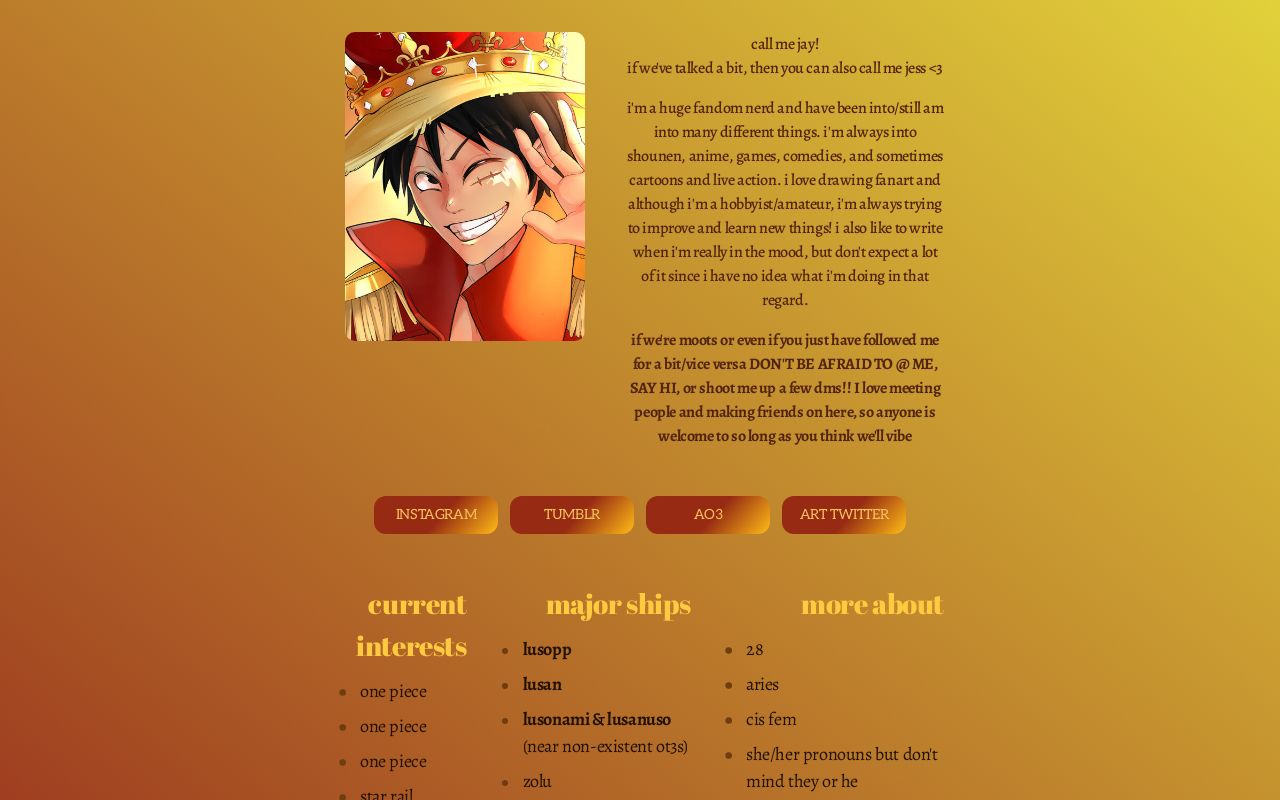 call me jay!
if we've talked a bit, then you can also call me jess <3

i'm a huge fandom nerd and have been into/still am into many different things. i'm always into shounen, anime, games, comedies, and sometimes cartoons and live action. i love drawing fanart and although i'm a hobbyist/amateur, i'm always trying to improve and learn new things! i also like to write when i'm really in the mood, but don't expect a lot of it since i have no idea what i'm doing in that regard.

if we're moots or even if you just have followed me for a bit/vice versa DON'T BE AFRAID TO @ ME, SAY HI, or shoot me up a few dms!! I love meeting people and making friends on here, so anyone is welcome to so long as you think we'll vibe

INSTAGRAM TUMBLR AO3 ART TWITTER

current interests
- one piece
- one piece
- one piece
- star rail

major ships
- lusopp
- lusan
- lusonami & lusanuso (near non-existent ot3s)
- zolu

more about
- 28
- aries
- cis fem
- she/her pronouns but don't mind they or he